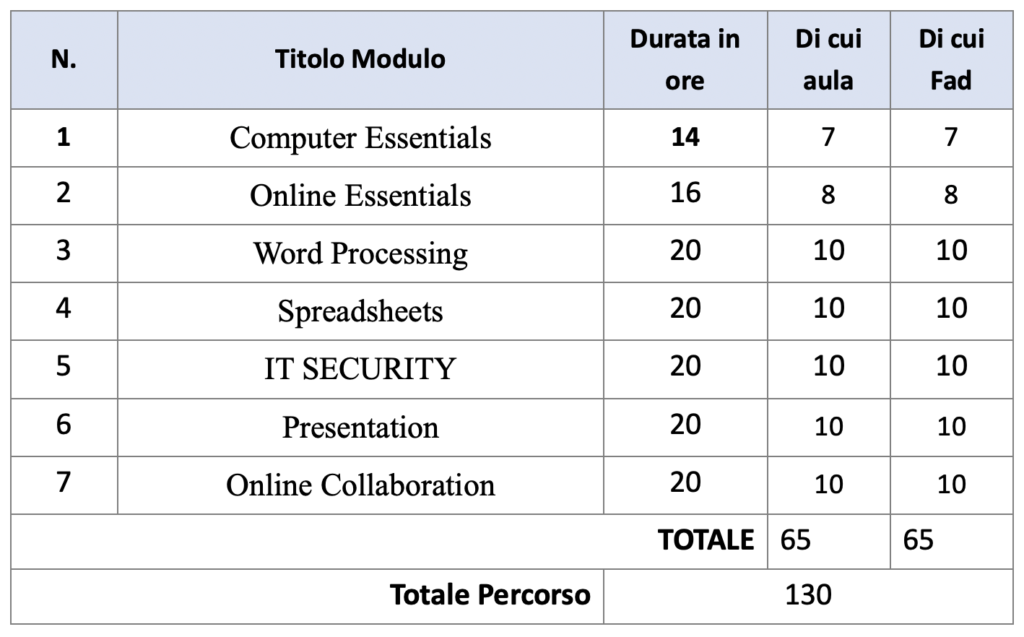 | N. | Titolo Modulo | Durata in ore | Di cui aula | Di cui Fad |
|---|---|---|---|---|
| 1 | Computer Essentials | 14 | 7 | 7 |
| 2 | Online Essentials | 16 | 8 | 8 |
| 3 | Word Processing | 20 | 10 | 10 |
| 4 | Spreadsheets | 20 | 10 | 10 |
| 5 | IT SECURITY | 20 | 10 | 10 |
| 6 | Presentation | 20 | 10 | 10 |
| 7 | Online Collaboration | 20 | 10 | 10 |
| | | TOTALE | 65 | 65 |
| | Totale Percorso | 130 | | |